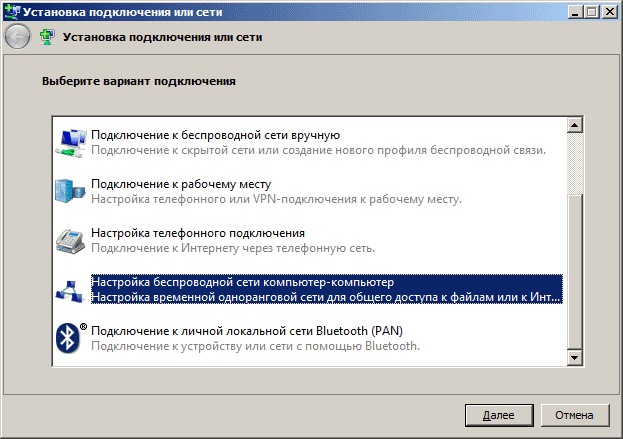 Установка подключения или сети

Установка подключения или сети

Выберите вариант подключения

Подключение к беспроводной сети вручную
Подключение к скрытой сети или создание нового профиля беспроводной связи.

Подключение к рабочему месту
Настройка телефонного или VPN-подключения к рабочему месту.

Настройка телефонного подключения
Подключение к Интернету через телефонную сеть.

Настройка беспроводной сети компьютер-компьютер
Настройка временной одноранговой сети для общего доступа к файлам или к Инт...

Подключение к личной локальной сети Bluetooth (PAN)
Подключение к устройству или сети с помощью Bluetooth.

Далее
Отмена